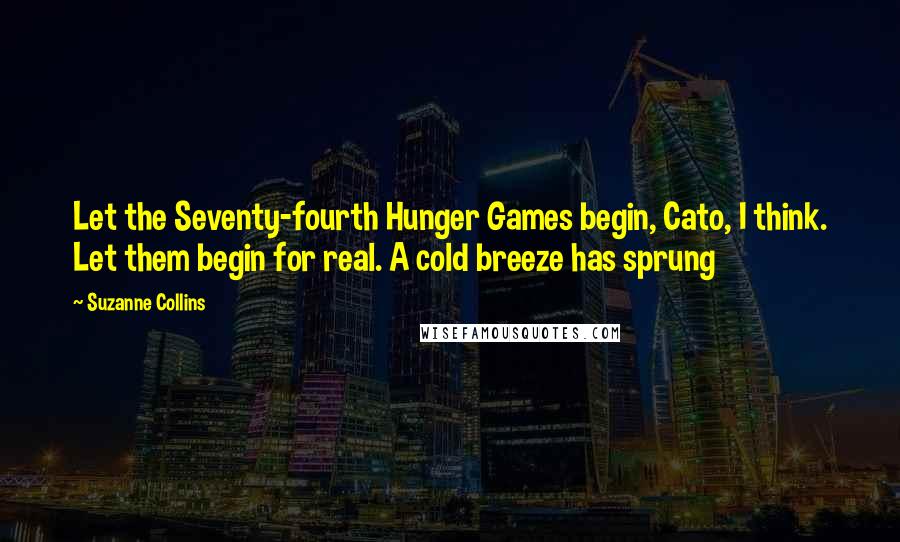 Let the Seventy-fourth Hunger Games begin, Cato, I think. Let them begin for real. A cold breeze has sprung

~ Suzanne Collins

WISEFAMOUSQUOTES.COM